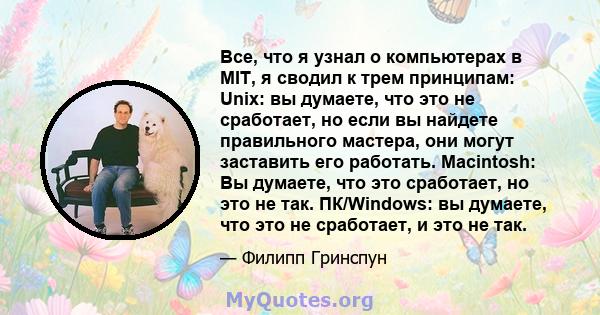 Все, что я узнал о компьютерах в MIT, я сводил к трем принципам: Unix: вы думаете, что это не сработает, но если вы найдете правильного мастера, они могут заставить его работать. Macintosh: Вы думаете, что это сработает, но это не так. ПК/Windows: вы думаете, что это не сработает, и это не так.

— Филипп Гринспун

MyQuotes.org